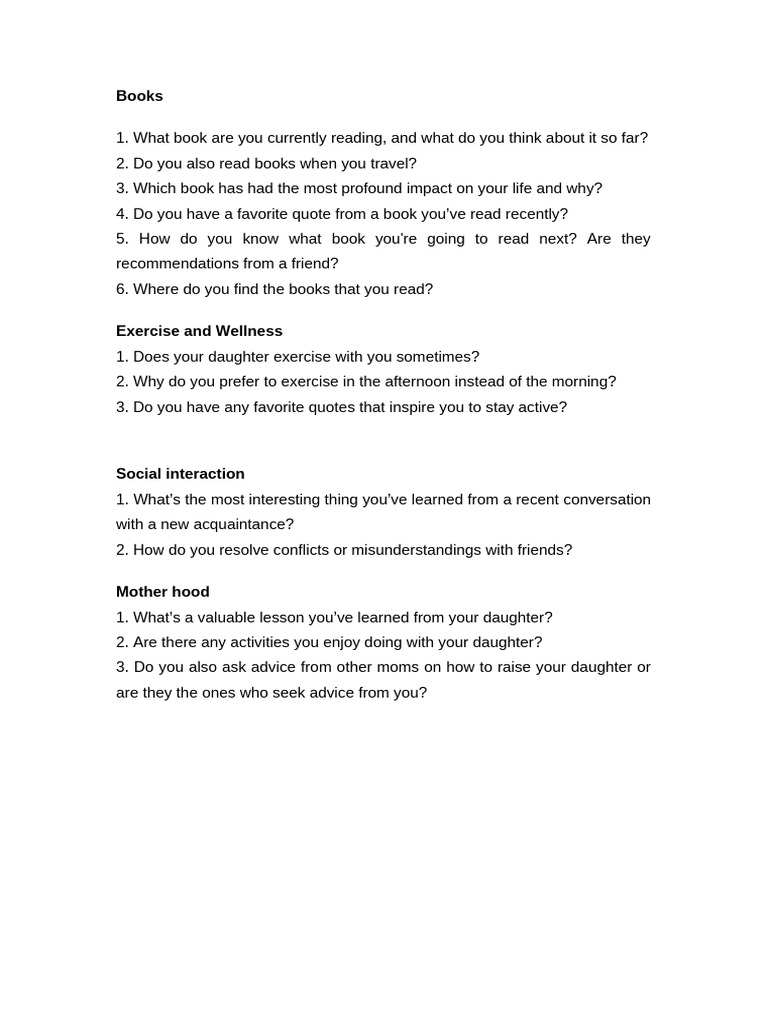 Books

1. What book are you currently reading, and what do you think about it so far?
2. Do you also read books when you travel?
3. Which book has had the most profound impact on your life and why?
4. Do you have a favorite quote from a book you've read recently?
5. How do you know what book you're going to read next? Are they recommendations from a friend?
6. Where do you find the books that you read?

Exercise and Wellness
1. Does your daughter exercise with you sometimes?
2. Why do you prefer to exercise in the afternoon instead of the morning?
3. Do you have any favorite quotes that inspire you to stay active?

Social interaction
1. What's the most interesting thing you've learned from a recent conversation with a new acquaintance?
2. How do you resolve conflicts or misunderstandings with friends?

Mother hood
1. What's a valuable lesson you've learned from your daughter?
2. Are there any activities you enjoy doing with your daughter?
3. Do you also ask advice from other moms on how to raise your daughter or are they the ones who seek advice from you?